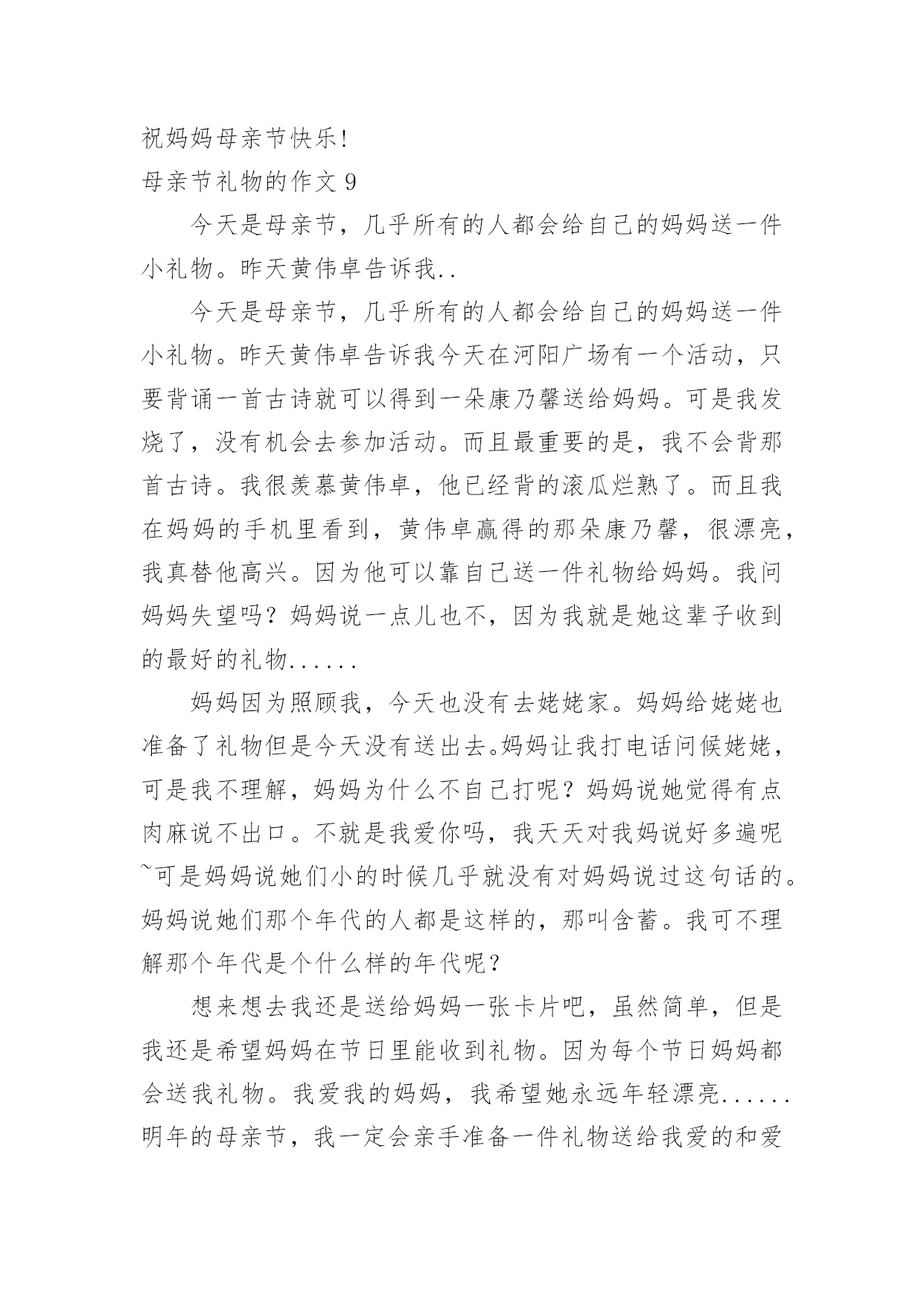 祝妈妈母亲节快乐!

母亲节礼物的作文 9

今天是母亲节，几乎所有的人都会给自己的妈妈送一件小礼物。昨天黄伟卓告诉我..

今天是母亲节，几乎所有的人都会给自己的妈妈送一件小礼物。昨天黄伟卓告诉我今天在河阳广场有一个活动，只要背诵一首古诗就可以得到一朵康乃馨送给妈妈。可是我发烧了，没有机会去参加活动。而且最重要的是，我不会背那首古诗。我很羡慕黄伟卓，他已经背的滚瓜烂熟了。而且我在妈妈的手机里看到，黄伟卓赢得的那朵康乃馨，很漂亮，我真替他高兴。因为他可以靠自己送一件礼物给妈妈。我问妈妈失望吗？妈妈说一点儿也不，因为我就是她这辈子收到的最好的礼物......

妈妈因为照顾我，今天也没有去姥姥家。妈妈给姥姥也准备了礼物但是今天没有送出去。妈妈让我打电话问候姥姥，可是我不理解，妈妈为什么不自己打呢？妈妈说她觉得有点肉麻说不出口。不就是我爱你吗，我天天对我妈说好多遍呢~可是妈妈说她们小的时候几乎就没有对妈妈说过这句话的。妈妈说她们那个年代的人都是这样的，那叫含蓄。我可不理解那个年代是个什么样的年代呢？

想来想去我还是送给妈妈一张卡片吧，虽然简单，但是我还是希望妈妈在节日里能收到礼物。因为每个节日妈妈都会送我礼物。我爱我的妈妈，我希望她永远年轻漂亮......明年的母亲节，我一定会亲手准备一件礼物送给我爱的和爱